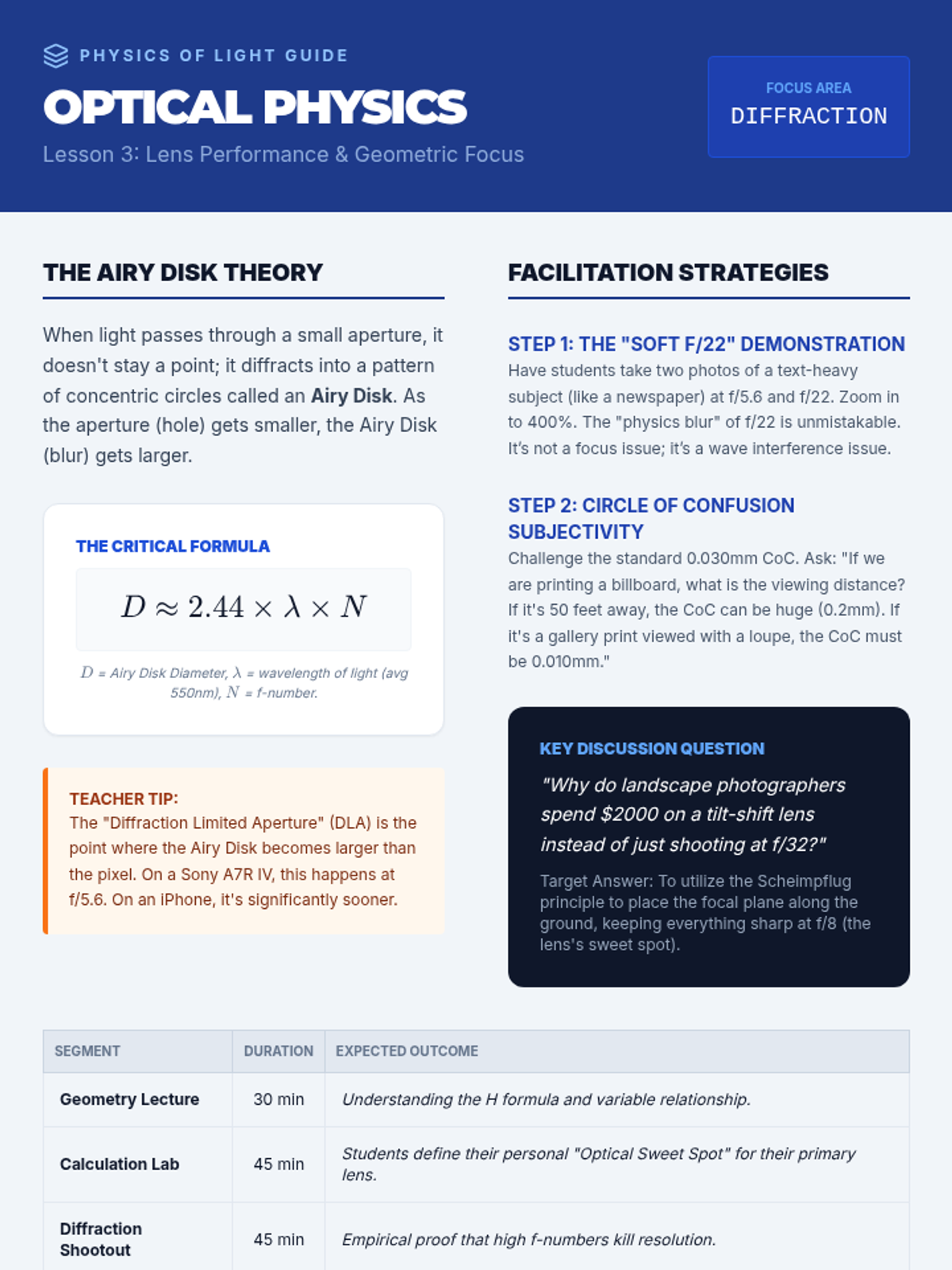 PHYSICS OF LIGHT GUIDE

OPTICAL PHYSICS

Lesson 3: Lens Performance & Geometric Focus

FOCUS AREA
DIFFRACTION

THE AIRY DISK THEORY

When light passes through a small aperture, it doesn't stay a point; it diffracts into a pattern of concentric circles called an Airy Disk. As the aperture (hole) gets smaller, the Airy Disk (blur) gets larger.

THE CRITICAL FORMULA

$D \approx 2.44 \times \lambda \times N$

$D$ = Airy Disk Diameter, $\lambda$ = wavelength of light (avg 550nm), $N$ = f-number.

TEACHER TIP:
The "Diffraction Limited Aperture" (DLA) is the point where the Airy Disk becomes larger than the pixel. On a Sony A7R IV, this happens at f/5.6. On an iPhone, it's significantly sooner.

FACILITATION STRATEGIES

STEP 1: THE "SOFT F/22" DEMONSTRATION
Have students take two photos of a text-heavy subject (like a newspaper) at f/5.6 and f/22. Zoom in to 400%. The "physics blur" of f/22 is unmistakable. It's not a focus issue; it's a wave interference issue.

STEP 2: CIRCLE OF CONFUSION SUBJECTIVITY
Challenge the standard 0.030mm CoC. Ask: "If we are printing a billboard, what is the viewing distance? If it's 50 feet away, the CoC can be huge (0.2mm). If it's a gallery print viewed with a loupe, the CoC must be 0.010mm."

KEY DISCUSSION QUESTION

"Why do landscape photographers spend $2000 on a tilt-shift lens instead of just shooting at f/32?"

Target Answer: To utilize the Scheimpflug principle to place the focal plane along the ground, keeping everything sharp at f/8 (the lens's sweet spot).

| SEGMENT | DURATION | EXPECTED OUTCOME |
|---|---|---|
| Geometry Lecture | 30 min | Understanding the H formula and variable relationship. |
| Calculation Lab | 45 min | Students define their personal "Optical Sweet Spot" for their primary lens. |
| Diffraction Shootout | 45 min | Empirical proof that high f-numbers kill resolution. |